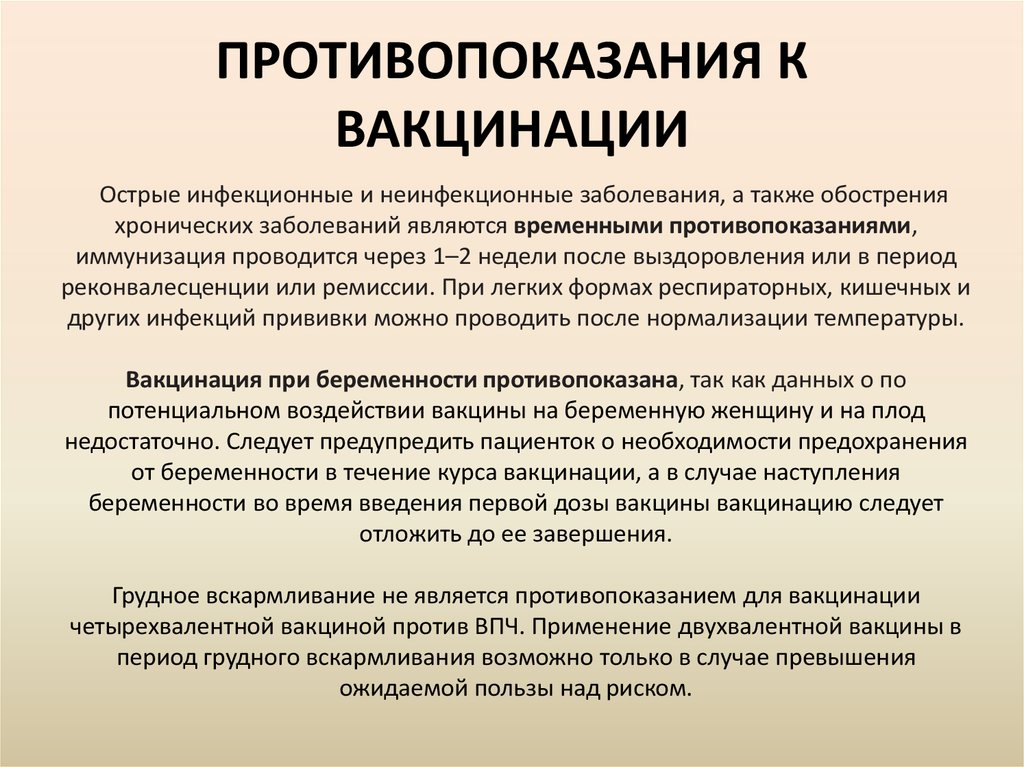 ПРОТИВОПОКАЗАНИЯ К ВАКЦИНАЦИИ

Острые инфекционные и неинфекционные заболевания, а также обострения хронических заболеваний являются временными противопоказаниями, иммунизация проводится через 1–2 недели после выздоровления или в период реконвалесценции или ремиссии. При легких формах респираторных, кишечных и других инфекций прививки можно проводить после нормализации температуры.

Вакцинация при беременности противопоказана, так как данных о по потенциальном воздействии вакцины на беременную женщину и на плод недостаточно. Следует предупредить пациенток о необходимости предохранения от беременности в течение курса вакцинации, а в случае наступления беременности во время введения первой дозы вакцины вакцинацию следует отложить до ее завершения.

Грудное вскармливание не является противопоказанием для вакцинации четырехвалентной вакциной против ВПЧ. Применение двухвалентной вакцины в период грудного вскармливания возможно только в случае превышения ожидаемой пользы над риском.